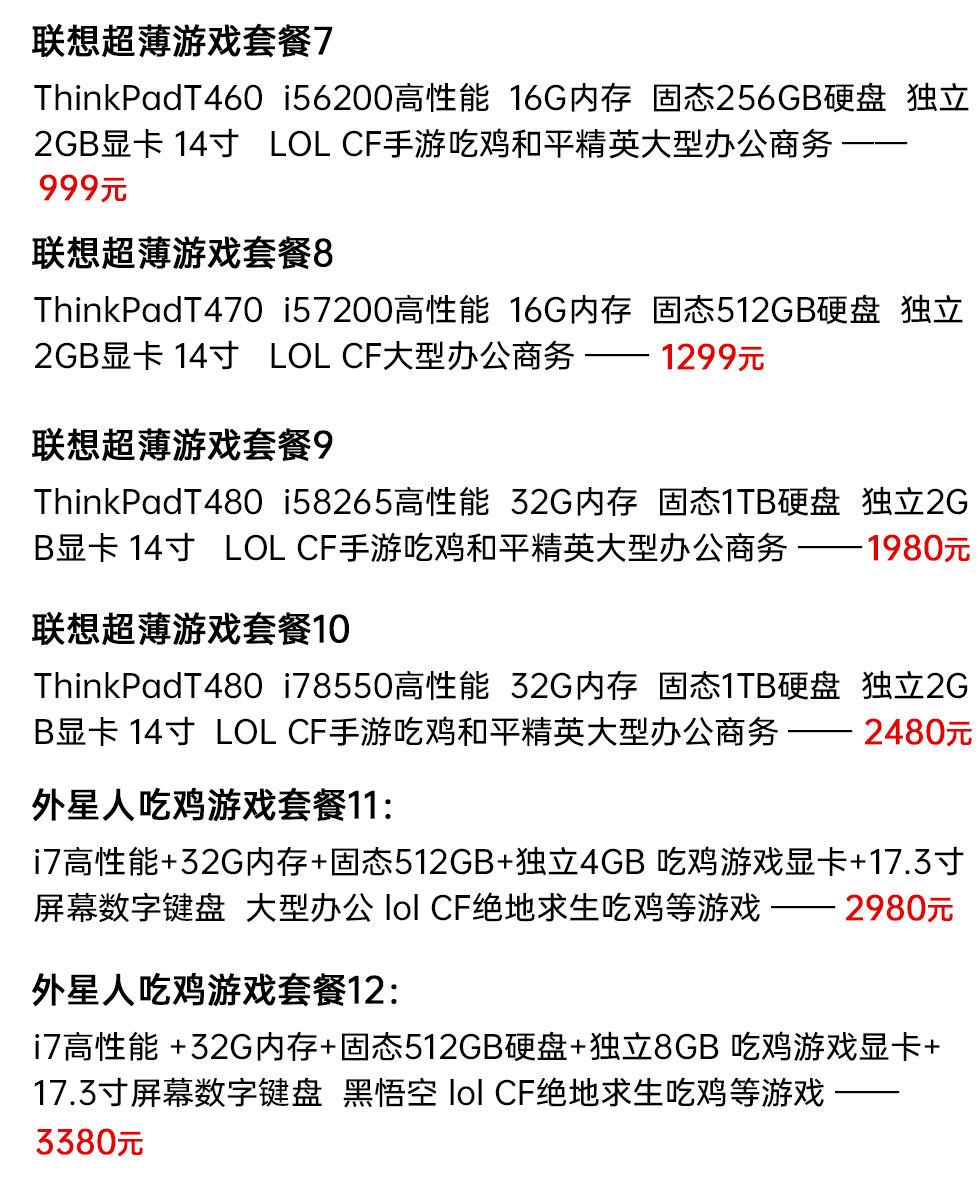 联想超薄游戏套餐7

ThinkPadT460 i56200高性能 16G内存 固态256GB硬盘 独立2GB显卡 14寸 LOL CF手游吃鸡和平精英大型办公商务 —— 999元

联想超薄游戏套餐8

ThinkPadT470 i57200高性能 16G内存 固态512GB硬盘 独立2GB显卡 14寸 LOL CF大型办公商务 —— 1299元

联想超薄游戏套餐9

ThinkPadT480 i58265高性能 32G内存 固态1TB硬盘 独立2GB显卡 14寸 LOL CF手游吃鸡和平精英大型办公商务 ——1980元

联想超薄游戏套餐10

ThinkPadT480 i78550高性能 32G内存 固态1TB硬盘 独立2GB显卡 14寸 LOL CF手游吃鸡和平精英大型办公商务 —— 2480元

外星人吃鸡游戏套餐11:

i7高性能+32G内存+固态512GB+独立4GB 吃鸡游戏显卡+17.3寸屏幕数字键盘 大型办公 lol CF绝地求生吃鸡等游戏 —— 2980元

外星人吃鸡游戏套餐12:

i7高性能 +32G内存+固态512GB硬盘+独立8GB 吃鸡游戏显卡+17.3寸屏幕数字键盘 黑悟空 lol CF绝地求生吃鸡等游戏 —— 3380元